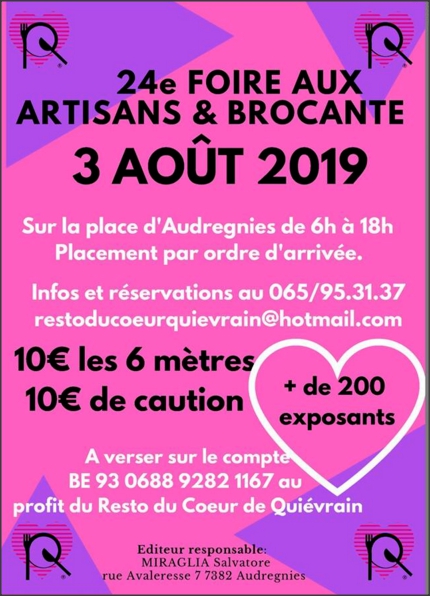 24e FOIRE AUX ARTISANS & BROCANTE
3 AOÛT 2019

Sur la place d'Audregnies de 6h à 18h
Placement par ordre d'arrivée.

Infos et réservations au 065/95.31.37
restoducoeurquievrain@hotmail.com

10€ les 6 mètres
10€ de caution

+ de 200 exposants

A verser sur le compte
BE 93 0688 9282 1167 au
profit du Resto du Coeur de Quiévrain

Editeur responsable:
MIRAGLIA Salvatore
rue Avaleresse 7 7382 Audregnies